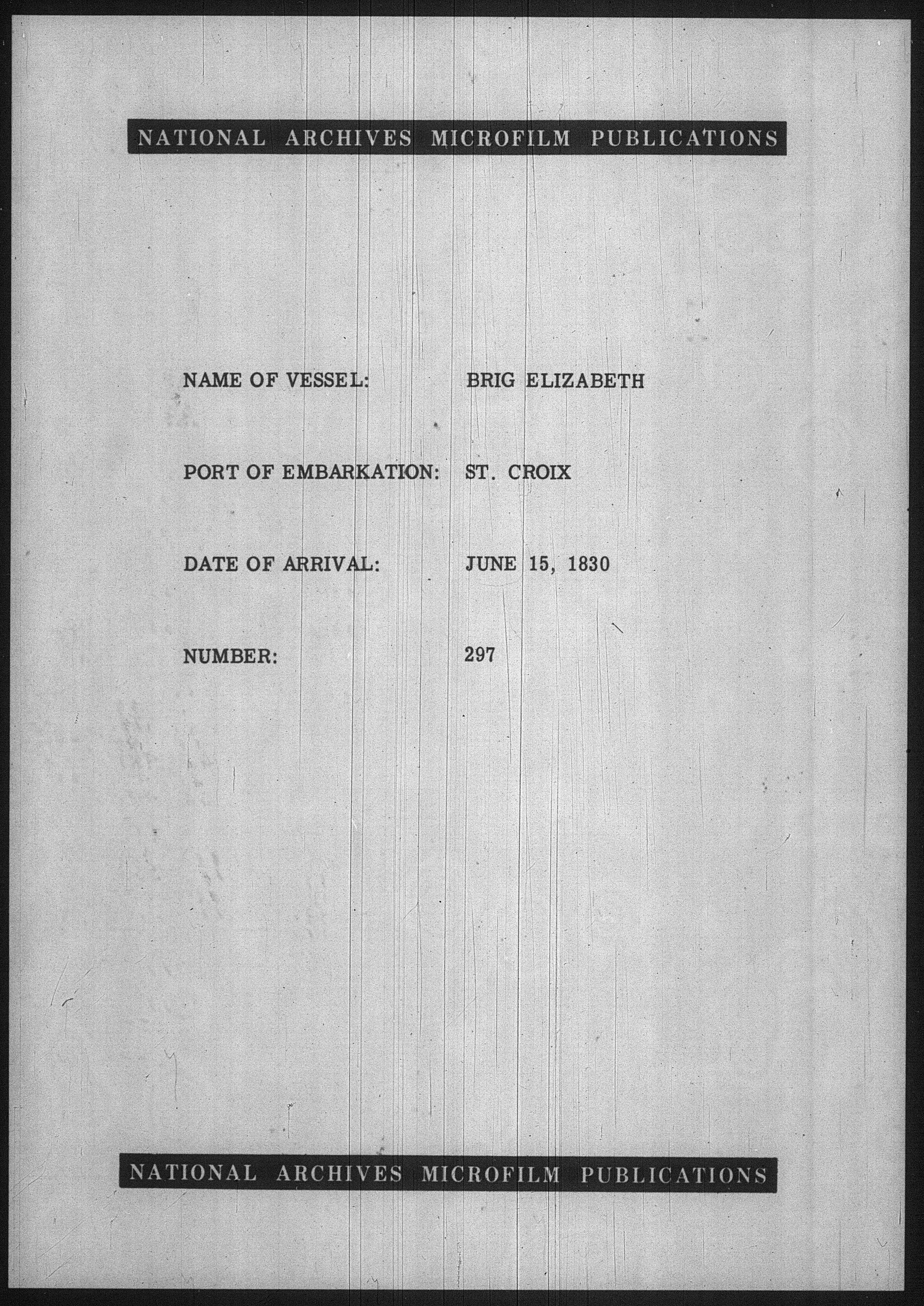 NATIONAL ARCHIVES MICROFILM PUBLICATIONS

NAME OF VESSEL: BRIG ELIZABETH

PORT OF EMBARKATION: ST. CROIX

DATE OF ARRIVAL: JUNE 15, 1830

NUMBER: 297

NATIONAL ARCHIVES MICROFILM PUBLICATIONS